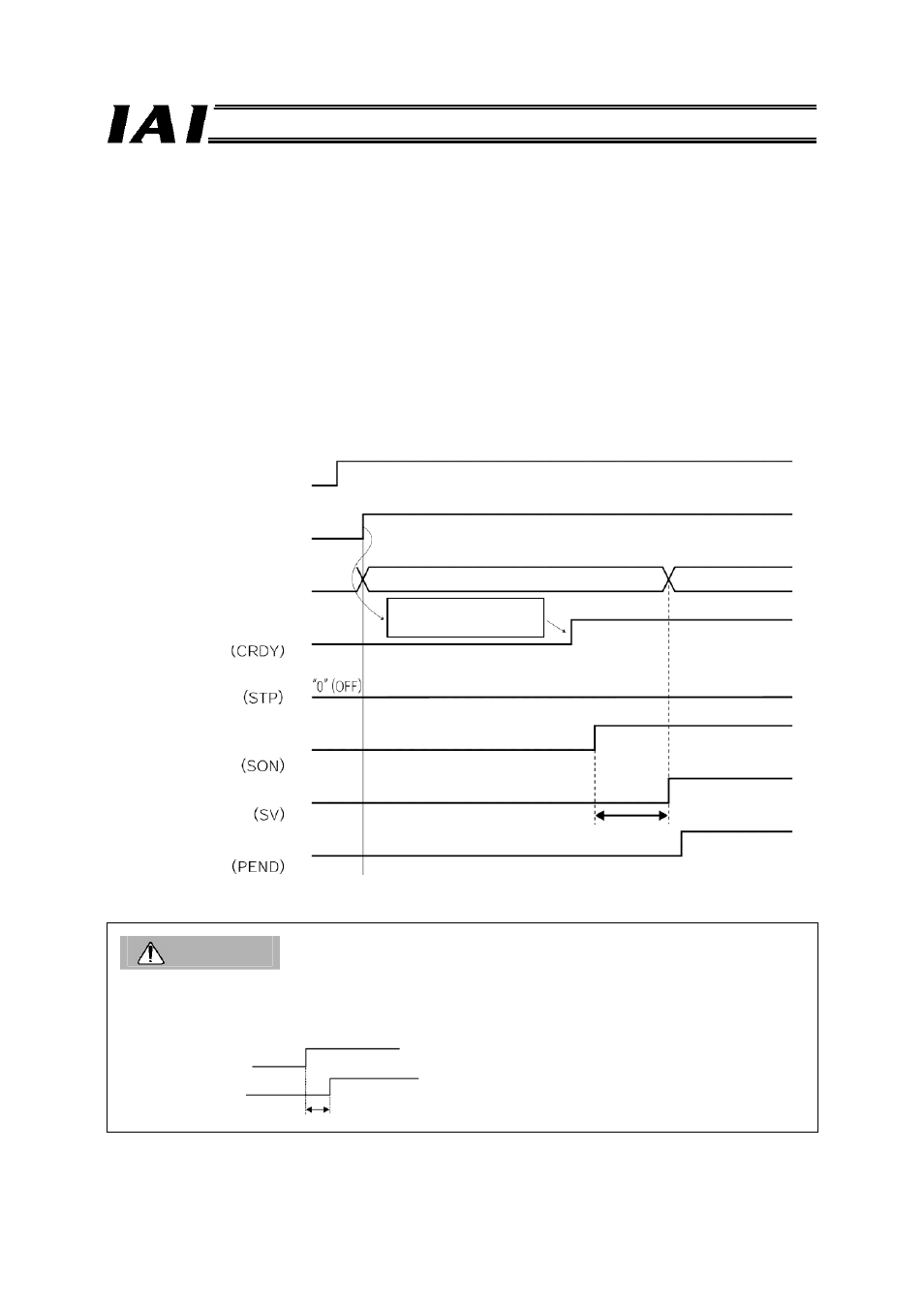 IAI

(CRDY)

"0" (OFF)

(STP)

(SON)

(SV)

(PEND)